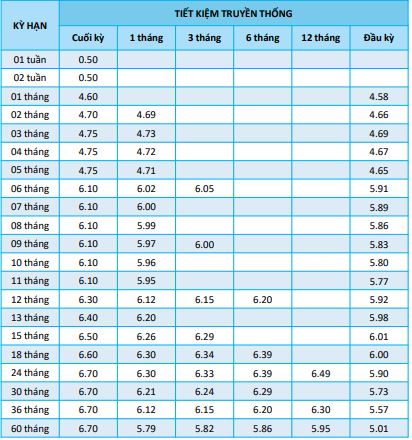 | KỲ HẠN | TIẾT KIỆM TRUYỀN THỐNG | | | | | |
|---|---|---|---|---|---|---|
| | Cuối kỳ | 1 tháng | 3 tháng | 6 tháng | 12 tháng | Đầu kỳ |
| 01 tuần | 0.50 | | | | | |
| 02 tuần | 0.50 | | | | | |
| 01 tháng | 4.60 | | | | | 4.58 |
| 02 tháng | 4.70 | 4.69 | | | | 4.66 |
| 03 tháng | 4.75 | 4.73 | | | | 4.69 |
| 04 tháng | 4.75 | 4.72 | | | | 4.67 |
| 05 tháng | 4.75 | 4.71 | | | | 4.65 |
| 06 tháng | 6.10 | 6.02 | 6.05 | | | 5.91 |
| 07 tháng | 6.10 | 6.00 | | | | 5.89 |
| 08 tháng | 6.10 | 5.99 | | | | 5.86 |
| 09 tháng | 6.10 | 5.97 | 6.00 | | | 5.83 |
| 10 tháng | 6.10 | 5.96 | | | | 5.80 |
| 11 tháng | 6.10 | 5.95 | | | | 5.77 |
| 12 tháng | 6.30 | 6.12 | 6.15 | 6.20 | | 5.92 |
| 13 tháng | 6.40 | 6.20 | | | | 5.98 |
| 15 tháng | 6.50 | 6.26 | 6.29 | | | 6.01 |
| 18 tháng | 6.60 | 6.30 | 6.34 | 6.39 | | 6.00 |
| 24 tháng | 6.70 | 6.30 | 6.33 | 6.39 | 6.49 | 5.90 |
| 30 tháng | 6.70 | 6.21 | 6.24 | 6.29 | | 5.73 |
| 36 tháng | 6.70 | 6.12 | 6.15 | 6.20 | 6.30 | 5.57 |
| 60 tháng | 6.70 | 5.79 | 5.82 | 5.86 | 5.95 | 5.01 |